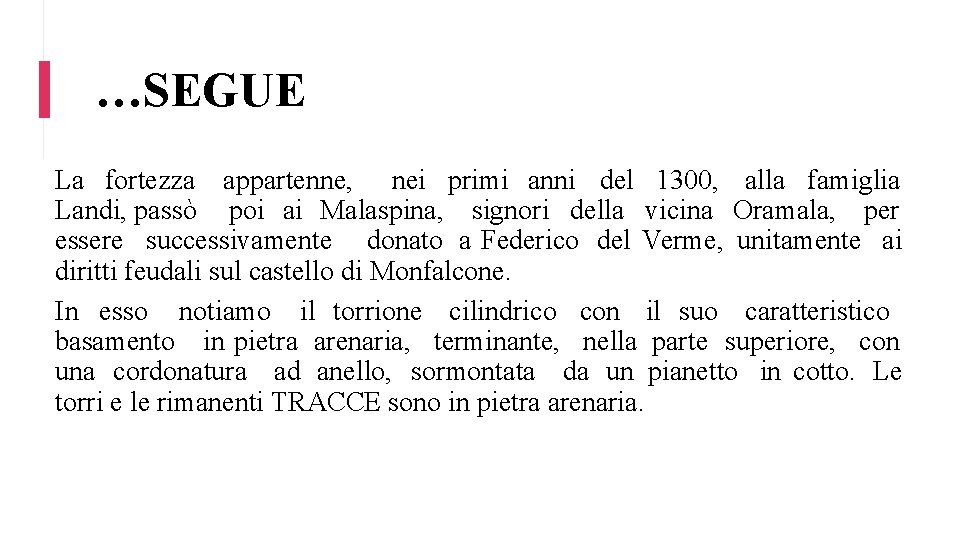 …SEGUE

La fortezza appartenne, nei primi anni del 1300, alla famiglia Landi, passò poi ai Malaspina, signori della vicina Oramala, per essere successivamente donato a Federico del Verme, unitamente ai diritti feudali sul castello di Monfalcone.

In esso notiamo il torrione cilindrico con il suo caratteristico basamento in pietra arenaria, terminante, nella parte superiore, con una cordonatura ad anello, sormontata da un pianetto in cotto. Le torri e le rimanenti TRACCE sono in pietra arenaria.